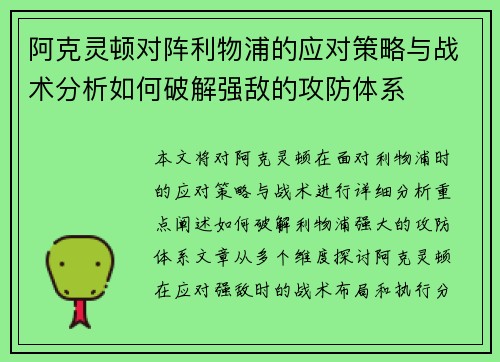 阿克灵顿对阵利物浦的应对策略与战术分析如何破解强敌的攻防体系

本文将对阿克灵顿在面对利物浦时的应对策略与战术进行详细分析重点阐述如何破解利物浦强大的攻防体系文章从多个维度探讨阿克灵顿在应对强敌时的战术布局和执行分